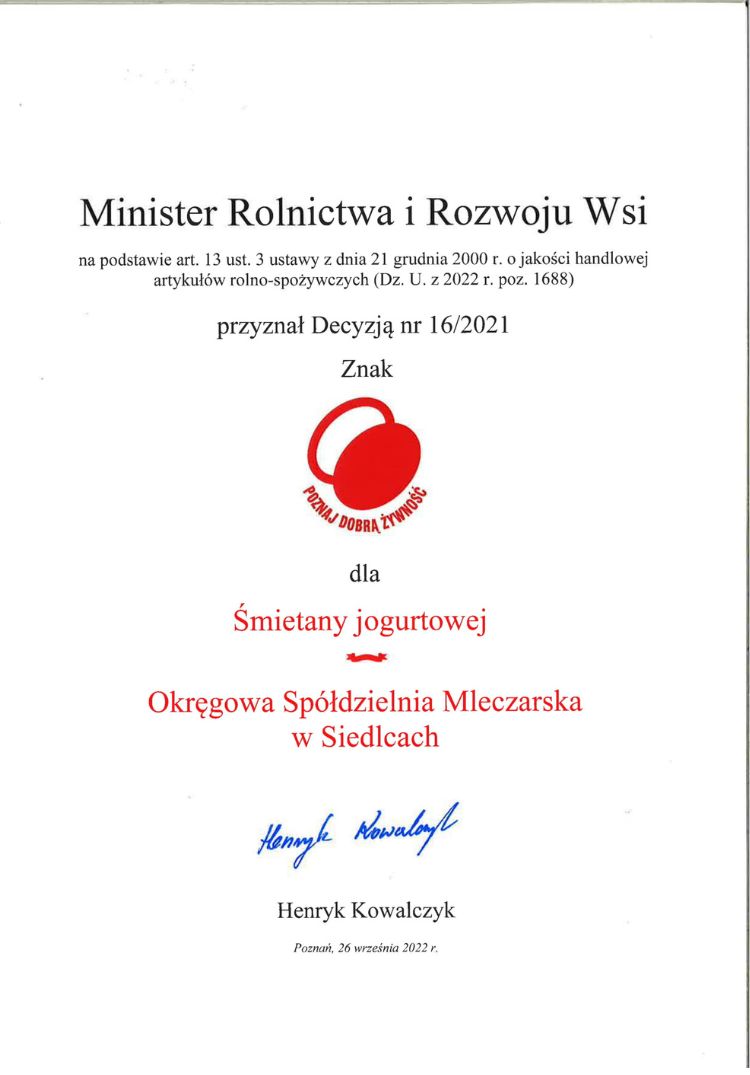 Minister Rolnictwa i Rozwoju Wsi

na podstawie art. 13 ust. 3 ustawy z dnia 21 grudnia 2000 r. o jakości handlowej artykułów rolno-spożywczych (Dz. U. z 2022 r. poz. 1688)

przyznał Decyzją nr 16/2021

Znak

POZNAJ DOBRĄ ŻYWNOŚĆ

dla

Śmietany jogurtowej

Okręgowa Spółdzielnia Mleczarska w Siedlcach

Henryk Kowalczyk

Henryk Kowalczyk

Poznań, 26 września 2022 r.